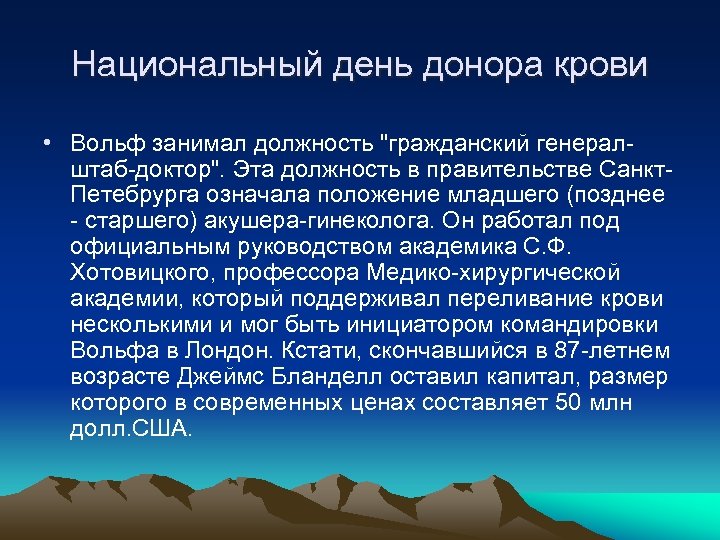 Национальный день донора крови

• Вольф занимал должность "гражданский генерал-штаб-доктор". Эта должность в правительстве Санкт-Петебрурга означала положение младшего (позднее - старшего) акушера-гинеколога. Он работал под официальным руководством академика С.Ф. Хотовицкого, профессора Медико-хирургической академии, который поддерживал переливание крови несколькими и мог быть инициатором командировки Вольфа в Лондон. Кстати, скончавшийся в 87-летнем возрасте Джеймс Бланделл оставил капитал, размер которого в современных ценах составляет 50 млн долл.США.